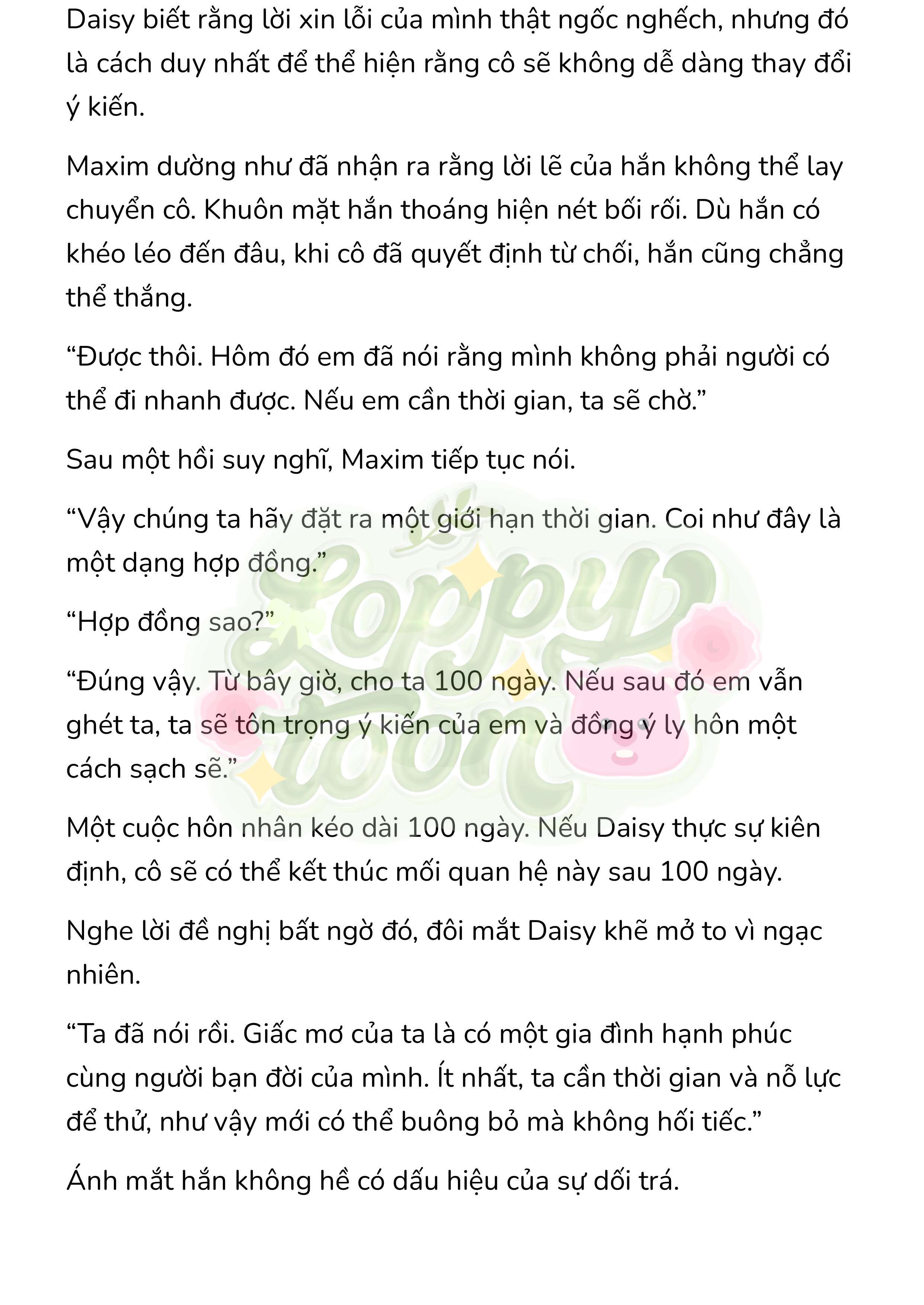 Daisy biết rằng lời xin lỗi của mình thật ngốc nghếch, nhưng đó là cách duy nhất để thể hiện rằng cô sẽ không dễ dàng thay đổi ý kiến.

Maxim dường như đã nhận ra rằng lời lẽ của hắn không thể lay chuyển cô. Khuôn mặt hắn thoáng hiện nét bối rối. Dù hắn có khéo léo đến đâu, khi cô đã quyết định từ chối, hắn cũng chẳng thể thắng.

“Được thôi. Hôm đó em đã nói rằng mình không phải người có thể đi nhanh được. Nếu em cần thời gian, ta sẽ chờ.”

Sau một hồi suy nghĩ, Maxim tiếp tục nói.

“Vậy chúng ta hãy đặt ra một giới hạn thời gian. Coi như đây là một dạng hợp đồng.”

“Hợp đồng sao?”

“Đúng vậy. Từ bây giờ, cho ta 100 ngày. Nếu sau đó em vẫn ghét ta, ta sẽ tôn trọng ý kiến của em và đồng ý ly hôn một cách sạch sẽ.”

Một cuộc hôn nhân kéo dài 100 ngày. Nếu Daisy thực sự kiên định, cô sẽ có thể kết thúc mối quan hệ này sau 100 ngày.

Nghe lời đề nghị bất ngờ đó, đôi mắt Daisy khẽ mở to vì ngạc nhiên.

“Ta đã nói rồi. Giấc mơ của ta là có một gia đình hạnh phúc cùng người bạn đời của mình. Ít nhất, ta cần thời gian và nỗ lực để thử, như vậy mới có thể buông bỏ mà không hối tiếc.”

Ánh mắt hắn không hề có dấu hiệu của sự dối trá.

Loppy toon